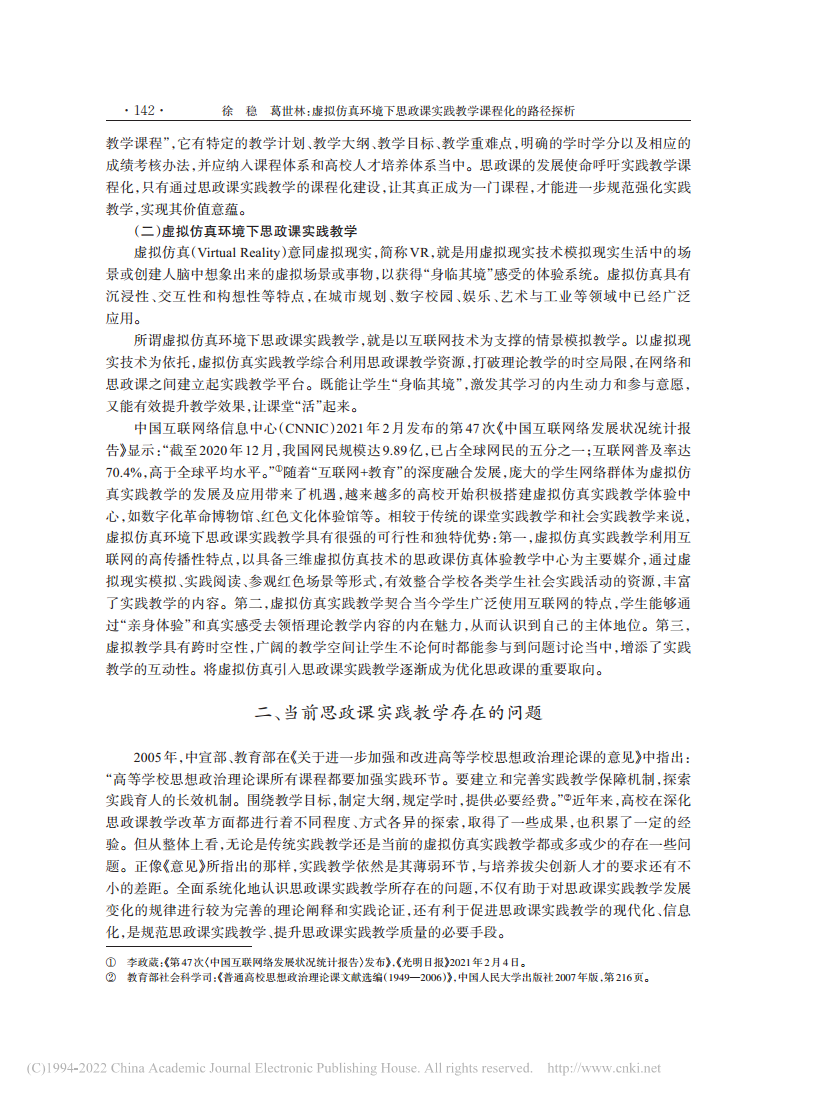 · 142 · 徐 稳 葛世林:虚拟仿真环境下思政课实践教学课程化的路径探析

教学课程”,它有特定的教学计划、教学大纲、教学目标、教学重难点,明确的学时学分以及相应的成绩考核办法,并应纳入课程体系和高校人才培养体系当中。思政课的发展使命呼吁实践教学课程化,只有通过思政课实践教学的课程化建设,让其真正成为一门课程,才能进一步规范强化实践教学,实现其价值意蕴。

(二)虚拟仿真环境下思政课实践教学

虚拟仿真(Virtual Reality)意同虚拟现实,简称VR,就是用虚拟现实技术模拟现实生活中的场景或创建人脑中想象出来的虚拟场景或事物,以获得“身临其境”感受的体验系统。虚拟仿真具有沉浸性、交互性和构想性等特点,在城市规划、数字校园、娱乐、艺术与工业等领域中已经广泛应用。

所谓虚拟仿真环境下思政课实践教学,就是以互联网技术为支撑的情景模拟教学。以虚拟现实技术为依托,虚拟仿真实践教学综合利用思政课教学资源,打破理论教学的时空局限,在网络和思政课之间建立起实践教学平台。既能让学生“身临其境”,激发其学习的内生动力和参与意愿,又能有效提升教学效果,让课堂“活”起来。

中国互联网络信息中心(CNNIC)2021年2月发布的第47次《中国互联网络发展状况统计报告》显示:“截至2020年12月,我国网民规模达9.89亿,已占全球网民的五分之一;互联网普及率达70.4%,高于全球平均水平。”①随着“互联网+教育”的深度融合发展,庞大的学生网络群体为虚拟仿真实践教学的发展及应用带来了机遇,越来越多的高校开始积极搭建虚拟仿真实践教学体验中心,如数字化革命博物馆、红色文化体验馆等。相较于传统的课堂实践教学和社会实践教学来说,虚拟仿真环境下思政课实践教学具有很强的可行性和独特优势:第一,虚拟仿真实践教学利用互联网的高传播性特点,以具备三维虚拟仿真技术的思政课仿真体验教学中心为主要媒介,通过虚拟现实模拟、实践阅读、参观红色场景等形式,有效整合学校各类学生社会实践活动的资源,丰富了实践教学的内容。第二,虚拟仿真实践教学契合当今学生广泛使用互联网的特点,学生能够通过“亲身体验”和真实感受去领悟理论教学内容的内在魅力,从而认识到自己的主体地位。第三,虚拟教学具有跨时空性,广阔的教学空间让学生不论何时都能参与到问题讨论当中,增添了实践教学的互动性。将虚拟仿真引入思政课实践教学逐渐成为优化思政课的重要取向。

二、当前思政课实践教学存在的问题

2005年,中宣部、教育部在《关于进一步加强和改进高等学校思想政治理论课的意见》中指出:“高等学校思想政治理论课所有课程都要加强实践环节。要建立和完善实践教学保障机制,探索实践育人的长效机制。围绕教学目标,制定大纲,规定学时,提供必要经费。”②近年来,高校在深化思政课教学改革方面都进行着不同程度、方式各异的探索,取得了一些成果,也积累了一定的经验。但从整体上看,无论是传统实践教学还是当前的虚拟仿真实践教学都或多或少的存在一些问题。正像《意见》所指出的那样,实践教学依然是其薄弱环节,与培养拔尖创新人才的要求还有不小的差距。全面系统化地认识思政课实践教学所存在的问题,不仅有助于对思政课实践教学发展变化的规律进行较为完善的理论阐释和实践论证,还有利于促进思政课实践教学的现代化、信息化,是规范思政课实践教学、提升思政课实践教学质量的必要手段。

① 李政葳:《第47次〈中国互联网络发展状况统计报告〉发布》,《光明日报》2021年2月4日。
② 教育部社会科学司:《普通高校思想政治理论课文献选编(1949—2006)》,中国人民大学出版社2007年版,第216页。

(C)1994-2022 China Academic Journal Electronic Publishing House. All rights reserved. http://www.cnki.net